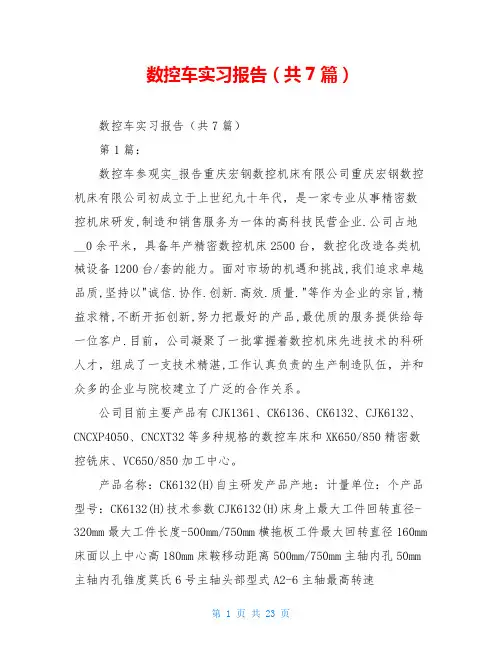 数控车实习报告（共7篇）

数控车实习报告（共7篇）

第1篇：

数控车参观实_报告重庆宏钢数控机床有限公司重庆宏钢数控机床有限公司初成立于上世纪九十年代，是一家专业从事精密数控机床研发,制造和销售服务为一体的高科技民营企业.公司占地__0余平米，具备年产精密数控机床2500台，数控化改造各类机械设备1200台/套的能力。面对市场的机遇和挑战,我们追求卓越品质,坚持以"诚信.协作.创新.高效.质量."等作为企业的宗旨,精益求精,不断开拓创新,努力把最好的产品,最优质的服务提供给每一位客户.目前，公司凝聚了一批掌握着数控机床先进技术的科研人才，组成了一支技术精湛,工作认真负责的生产制造队伍，并和众多的企业与院校建立了广泛的合作关系。

公司目前主要产品有CJK1361、CK6136、CK6132、CJK6132、CNCXP4050、CNCXT32等多种规格的数控车床和XK650/850精密数控铣床、VC650/850加工中心。

产品名称：CK6132(H)自主研发产品产地：计量单位：个产品型号：CK6132(H)技术参数CJK6132(H)床身上最大工件回转直径-320mm最大工件长度-500mm/750mm横拖板工件最大回转直径160mm床面以上中心高180mm床鞍移动距离500mm/750mm主轴内孔50mm主轴内孔锥度莫氏6号主轴头部型式A2-6主轴最高转速

第 1 页 共 23 页